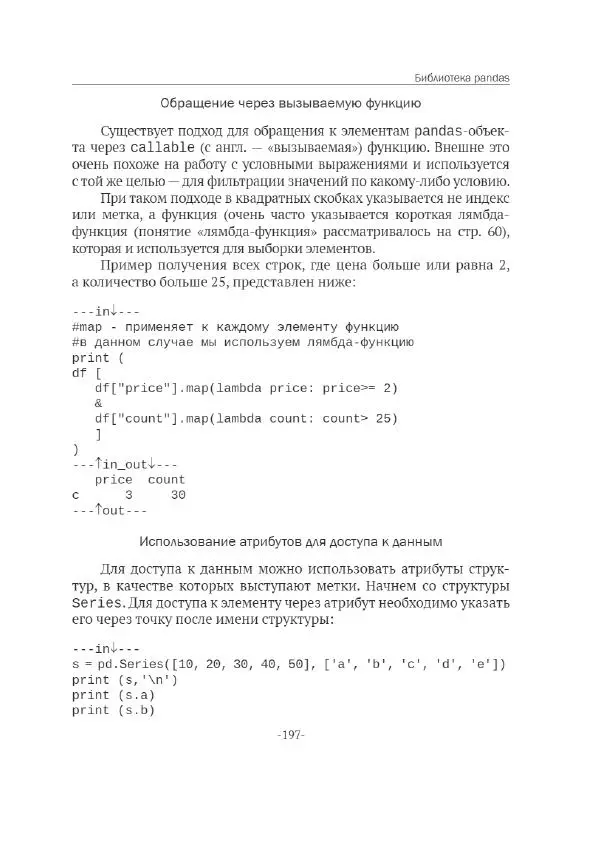 Библиотека pandas

Обращение через вызываемую функцию

Существует подход для обращения к элементам pandas-объекта через callable (с англ. — «вызываемая») функцию. Внешне это очень похоже на работу с условными выражениями и используется с той же целью — для фильтрации значений по какому-либо условию.

При таком подходе в квадратных скобках указывается не индекс или метка, а функция (очень часто указывается короткая лямбда-функция (понятие «лямбда-функция» рассматривалось на стр. 60), которая и используется для выборки элементов.

Пример получения всех строк, где цена больше или равна 2, а количество больше 25, представлен ниже:

---in↓---
#map - применяет к каждому элементу функцию
#в данном случае мы используем лямбда-функцию
print (
df [
   df["price"].map(lambda price: price>= 2)
   &
   df["count"].map(lambda count: count> 25)
   ]
)
---↑in_out↓---
   price  count
c      3     30
---↑out---

Использование атрибутов для доступа к данным

Для доступа к данным можно использовать атрибуты структур, в качестве которых выступают метки. Начнем со структуры Series. Для доступа к элементу через атрибут необходимо указать его через точку после имени структуры:

---in↓---
s = pd.Series([10, 20, 30, 40, 50], ['a', 'b', 'c', 'd', 'e'])
print (s,'\n')
print (s.a)
print (s.b)

-197-